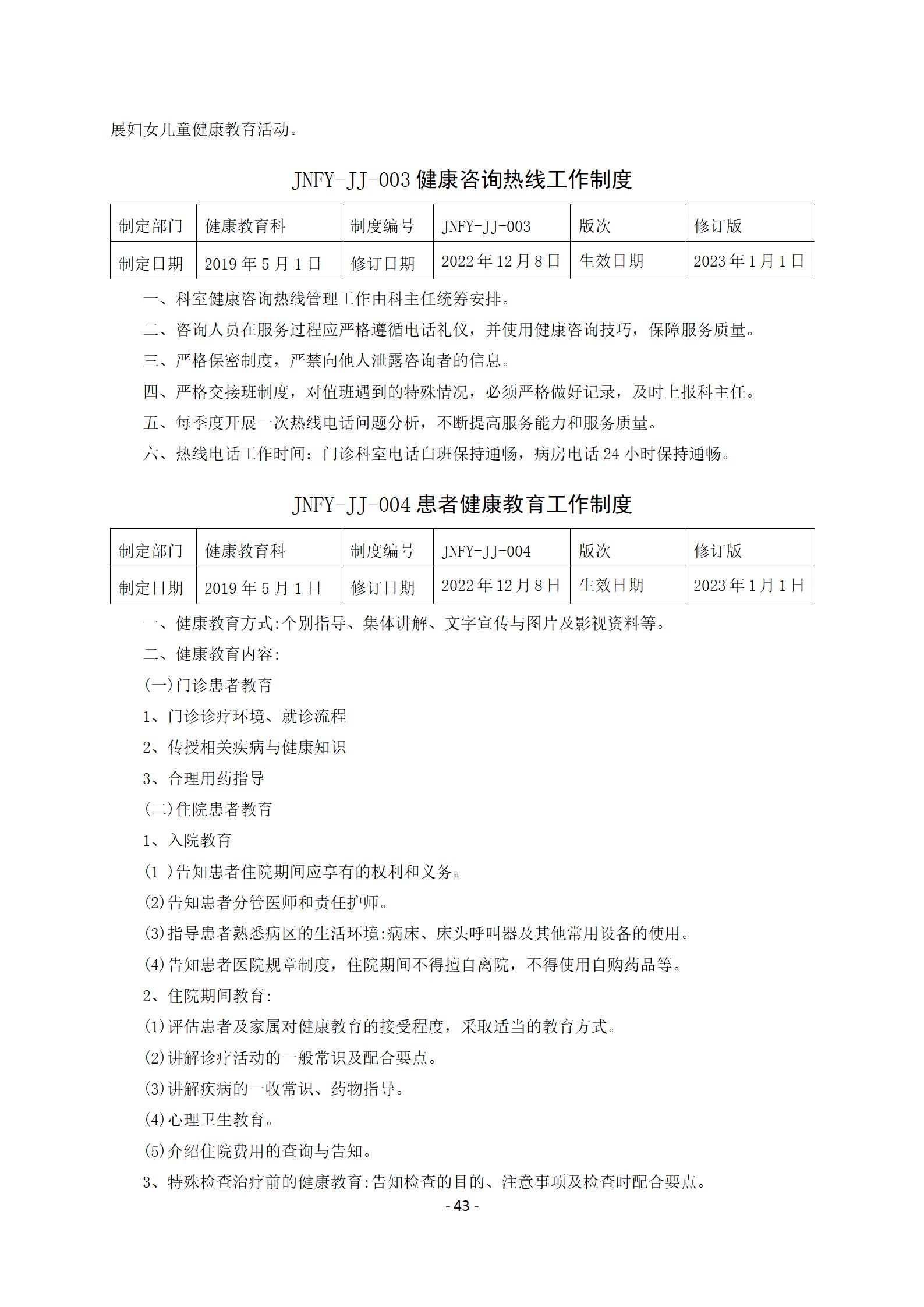 展妇女儿童健康教育活动。

JNFY-JJ-003 健康咨询热线工作制度

| 制定部门 | 健康教育科 | 制度编号 | JNFY-JJ-003 | 版次 | 修订版 |
|---|---|---|---|---|---|
| 制定日期 | 2019 年 5 月 1 日 | 修订日期 | 2022 年 12 月 8 日 | 生效日期 | 2023 年 1 月 1 日 |

一、科室健康咨询热线管理工作由科主任统筹安排。

二、咨询人员在服务过程应严格遵循电话礼仪，并使用健康咨询技巧，保障服务质量。

三、严格保密制度，严禁向他人泄露咨询者的信息。

四、严格交接班制度，对值班遇到的特殊情况，必须严格做好记录，及时上报科主任。

五、每季度开展一次热线电话问题分析，不断提高服务能力和服务质量。

六、热线电话工作时间：门诊科室电话白班保持通畅，病房电话 24 小时保持通畅。

JNFY-JJ-004 患者健康教育工作制度

| 制定部门 | 健康教育科 | 制度编号 | JNFY-JJ-004 | 版次 | 修订版 |
|---|---|---|---|---|---|
| 制定日期 | 2019 年 5 月 1 日 | 修订日期 | 2022 年 12 月 8 日 | 生效日期 | 2023 年 1 月 1 日 |

一、健康教育方式:个别指导、集体讲解、文字宣传与图片及影视资料等。

二、健康教育内容:

(一)门诊患者教育

1、门诊诊疗环境、就诊流程

2、传授相关疾病与健康知识

3、合理用药指导

(二)住院患者教育

1、入院教育

(1 )告知患者住院期间应享有的权利和义务。

(2)告知患者分管医师和责任护师。

(3)指导患者熟悉病区的生活环境:病床、床头呼叫器及其他常用设备的使用。

(4)告知患者医院规章制度，住院期间不得擅自离院，不得使用自购药品等。

2、住院期间教育:

(1)评估患者及家属对健康教育的接受程度，采取适当的教育方式。

(2)讲解诊疗活动的一般常识及配合要点。

(3)讲解疾病的一收常识、药物指导。

(4)心理卫生教育。

(5)介绍住院费用的查询与告知。

3、特殊检查治疗前的健康教育:告知检查的目的、注意事项及检查时配合要点。

- 43 -